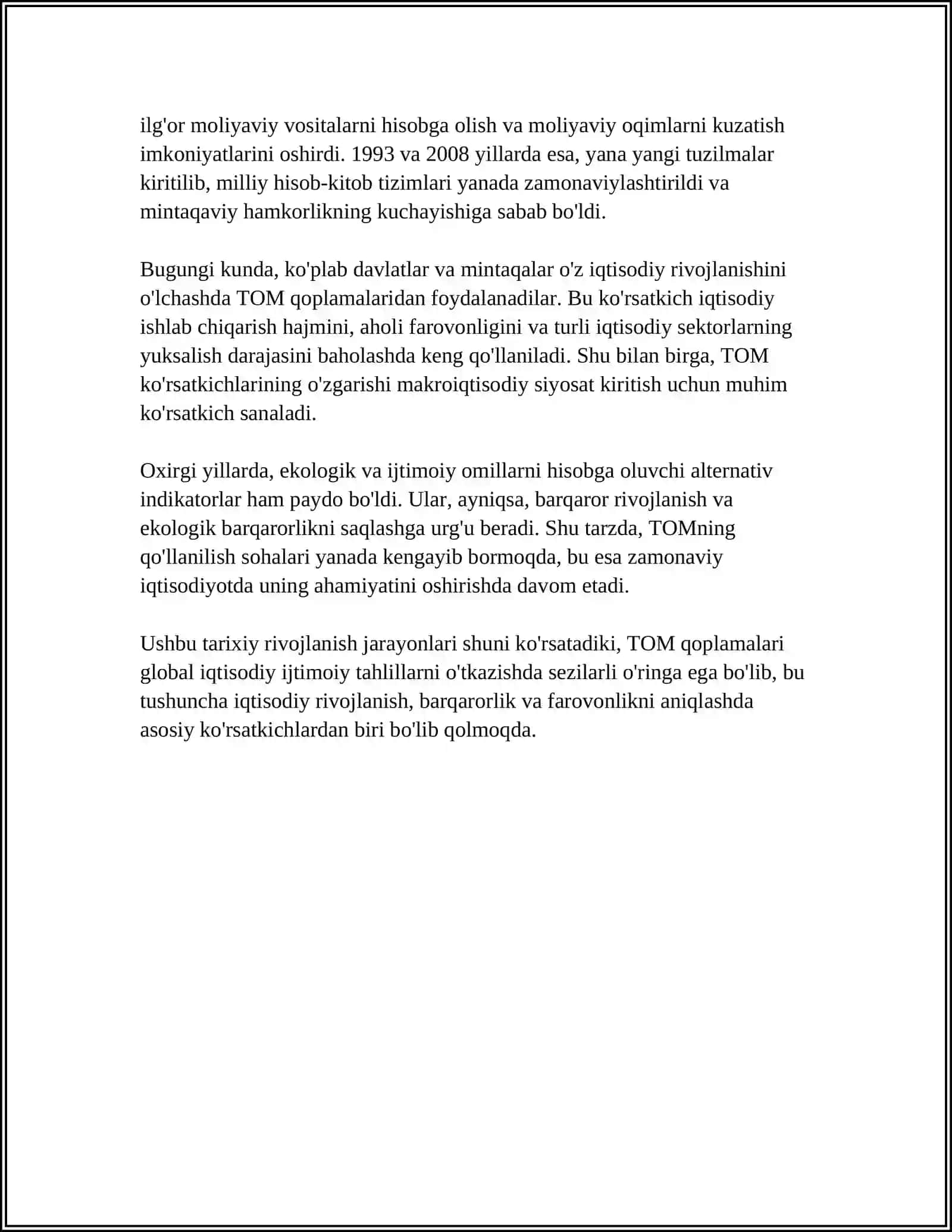 ilg'or moliyaviy vositalarni hisobga olish va moliyaviy oqimlarni kuzatish imkoniyatlarini oshirdi. 1993 va 2008 yillarda esa, yana yangi tuzilmalar kiritilib, milliy hisob-kitob tizimlari yanada zamonaviylashtirildi va mintaqaviy hamkorlikning kuchayishiga sabab bo'ldi.

Bugungi kunda, ko'plab davlatlar va mintaqalar o'z iqtisodiy rivojlanishini o'lchashda TOM qoplamalaridan foydalanadilar. Bu ko'rsatkich iqtisodiy ishlab chiqarish hajmini, aholi farovonligini va turli iqtisodiy sektorlarning yuksalish darajasini baholashda keng qo'llaniladi. Shu bilan birga, TOM ko'rsatkichlarining o'zgarishi makroiqtisodiy siyosat kiritish uchun muhim ko'rsatkich sanaladi.

Oxirgi yillarda, ekologik va ijtimoiy omillarni hisobga oluvchi alternativ indikatorlar ham paydo bo'ldi. Ular, ayniqsa, barqaror rivojlanish va ekologik barqarorlikni saqlashga urg'u beradi. Shu tarzda, TOMning qo'llanilish sohalari yanada kengayib bormoqda, bu esa zamonaviy iqtisodiyotda uning ahamiyatini oshirishda davom etadi.

Ushbu tarixiy rivojlanish jarayonlari shuni ko'rsatadiki, TOM qoplamalari global iqtisodiy ijtimoiy tahlillarni o'tkazishda sezilarli o'ringa ega bo'lib, bu tushuncha iqtisodiy rivojlanish, barqarorlik va farovonlikni aniqlashda asosiy ko'rsatkichlardan biri bo'lib qolmoqda.